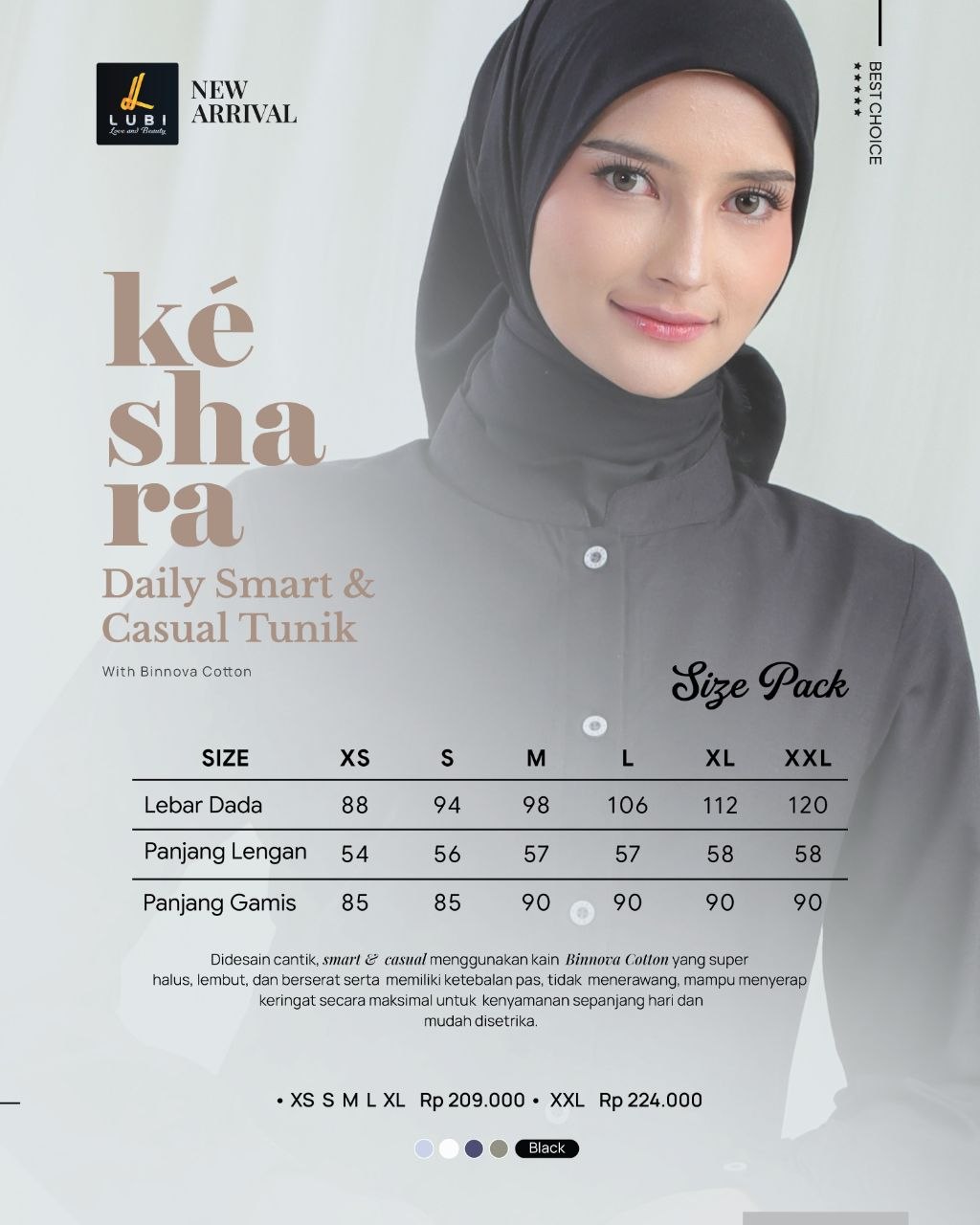 LUBI
Love and Beauty

NEW
ARRIVAL

BEST CHOICE
★★★★★

ké
sha
ra

Daily Smart & Casual Tunik

With Binnova Cotton

Size Pack

| SIZE | XS | S | M | L | XL | XXL |
|---|---|---|---|---|---|---|
| Lebar Dada | 88 | 94 | 98 | 106 | 112 | 120 |
| Panjang Lengan | 54 | 56 | 57 | 57 | 58 | 58 |
| Panjang Gamis | 85 | 85 | 90 | 90 | 90 | 90 |

Didesain cantik, smart & casual menggunakan kain Binnova Cotton yang super halus, lembut, dan berserat serta memiliki ketebalan pas, tidak menerawang, mampu menyerap keringat secara maksimal untuk kenyamanan sepanjang hari dan mudah disetrika.

• XS S M L XL Rp 209.000 • XXL Rp 224.000

Black